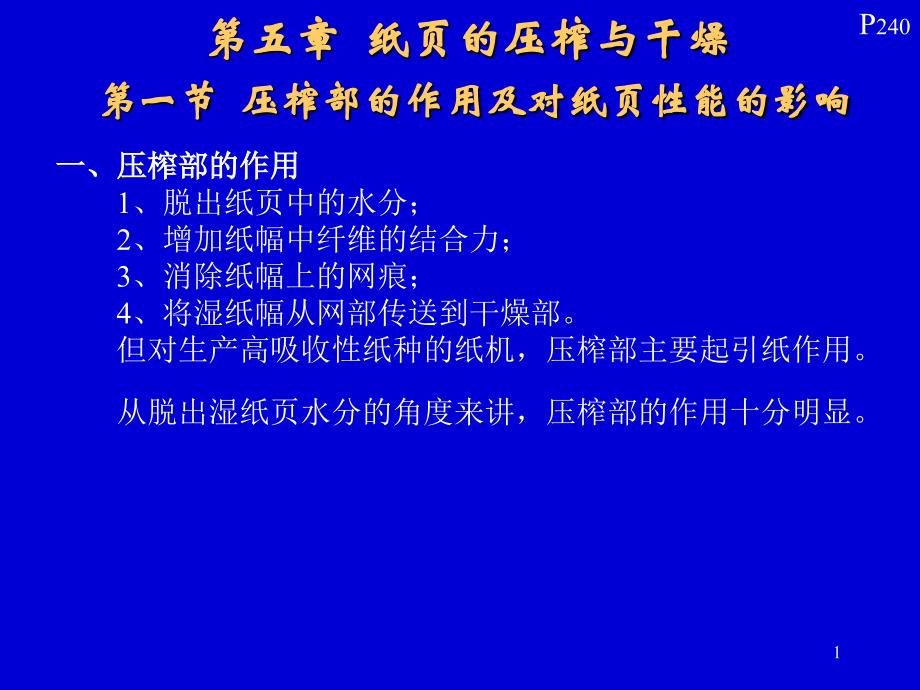 P240

第五章 纸页的压榨与干燥

第一节 压榨部的作用及对纸页性能的影响

一、压榨部的作用

1、脱出纸页中的水分；
2、增加纸幅中纤维的结合力；
3、消除纸幅上的网痕；
4、将湿纸幅从网部传送到干燥部。
但对生产高吸收性纸种的纸机，压榨部主要起引纸作用。

从脱出湿纸页水分的角度来讲，压榨部的作用十分明显。

1